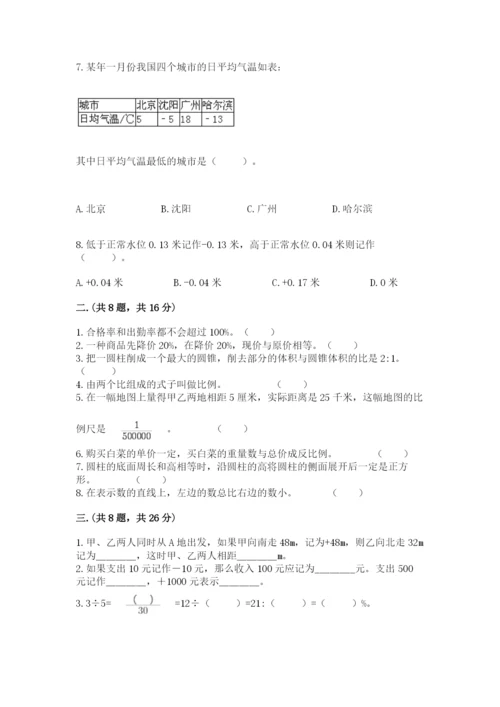 7. 某年一月份我国四个城市的日平均气温如表：

| 城市 | 北京 | 沈阳 | 广州 | 哈尔滨 |
|---|---|---|---|---|
| 日均气温/℃ | 5 | －5 | 18 | －13 |

其中日平均气温最低的城市是（　　）。

A. 北京　　B. 沈阳　　C. 广州　　D. 哈尔滨

8. 低于正常水位 0.13 米记作-0.13 米，高于正常水位 0.04 米则记作（　　）。

A. +0.04 米　　B. -0.04 米　　C. +0.17 米　　D. 0 米

二.（共 8 题，共 16 分）

1. 合格率和出勤率都不会超过 100%。（　　）
2. 一种商品先降价 20%，在降价 20%，现价与原价相等。（　　）
3. 把一圆柱削成一个最大的圆锥，削去部分的体积与圆锥体积的比是 2:1。（　　）
4. 由两个比组成的式子叫做比例。（　　）
5. 在一幅地图上量得甲乙两地相距 5 厘米，实际距离是 25 千米，这幅地图的比例尺是 $\frac{1}{500000}$ 。（　　）
6. 购买白菜的单价一定，买白菜的重量数与总价成反比例。（　　）
7. 圆柱的底面周长和高相等时，沿圆柱的高将圆柱的侧面展开后一定是正方形。（　　）
8. 在表示数的直线上，左边的数总比右边的数小。（　　）

三.（共 8 题，共 26 分）

1. 甲、乙两人同时从 A 地出发，如果甲向南走 48m，记为+48m，则乙向北走 32m 记为________，这时甲、乙两人相距________m。
2. 如果支出 10 元记作－10 元，那么收入 100 元应记为________元。支出 500 元记作________，＋1000 元表示________。
3. 3÷5= $\frac{(\quad)}{30}$ =12÷（　　）=21:（　　）=（　　）%。